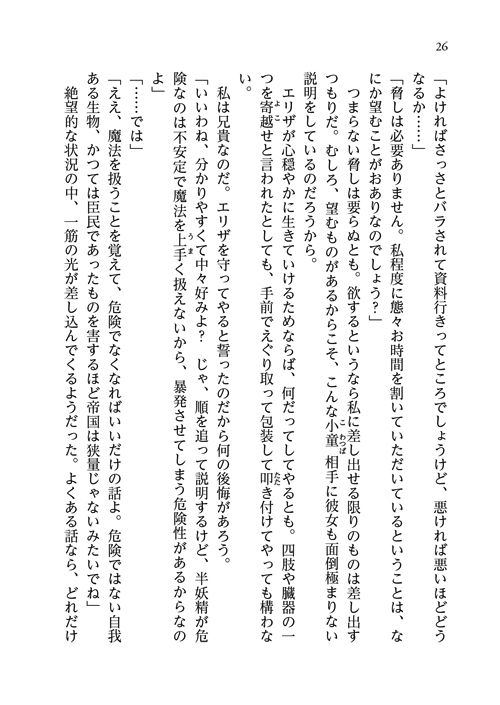 26

「よければさっさとバラされて資料行きってところでしょうけど、悪ければ悪いほどどうなるか……」

「脅しは必要ありません。私程度に態々お時間を割いていただいているということは、なにか望むことがおありなのでしょう？」

つまらない脅しは要らぬとも。欲するというなら私に差し出せる限りのものは差し出すつもりだ。むしろ、望むものがあるからこそ、こんな小童相手に彼女も面倒極まりない説明をしているのだろうから。

エリザが心穏やかに生きていけるためならば、何だってしてやるとも。四肢や臓器の一つを寄越せと言われたとしても、手前でえぐり取って包装して叩き付けてやっても構わない。

私は兄貴なのだ。エリザを守ってやると誓ったのだから何の後悔があろう。

「いいわね、分かりやすくて中々好みよ？　じゃ、順を追って説明するけど、半妖精が危険なのは不安定で魔法を上手く扱えないから、暴発させてしまう危険性があるからなのよ」

「……では」

「ええ、魔法を扱うことを覚えて、危険でなくなればいいだけの話よ。危険ではない自我ある生物、かつては臣民であったものを害するほど帝国は狭量じゃないみたいでね」

絶望的な状況の中、一筋の光が差し込んでくるようだった。よくある話なら、どれだけ